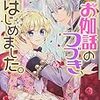 お伽話のつづき、はじめました。